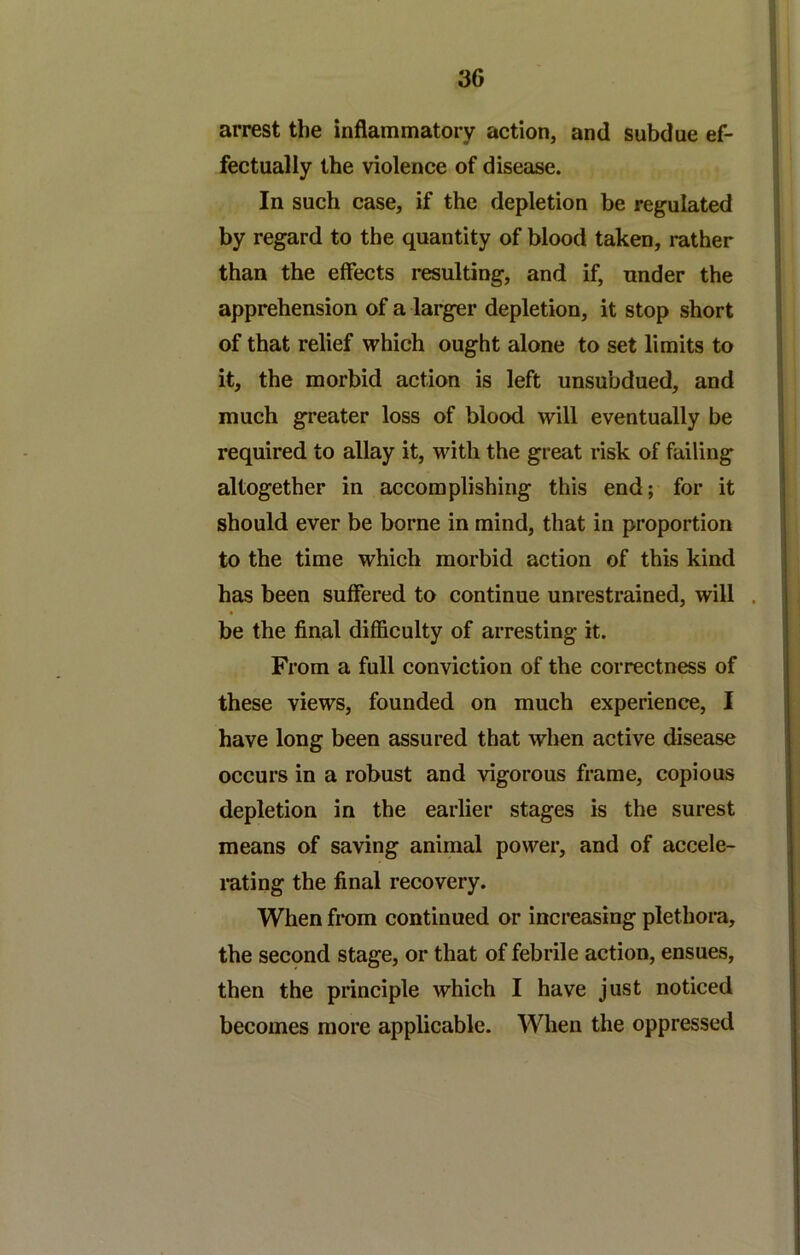 36

arrest the inflammatory action, and subdue effectually the violence of disease.

In such case, if the depletion be regulated by regard to the quantity of blood taken, rather than the effects resulting, and if, under the apprehension of a larger depletion, it stop short of that relief which ought alone to set limits to it, the morbid action is left unsubdued, and much greater loss of blood will eventually be required to allay it, with the great risk of failing altogether in accomplishing this end; for it should ever be borne in mind, that in proportion to the time which morbid action of this kind has been suffered to continue unrestrained, will be the final difficulty of arresting it.

From a full conviction of the correctness of these views, founded on much experience, I have long been assured that when active disease occurs in a robust and vigorous frame, copious depletion in the earlier stages is the surest means of saving animal power, and of accelerating the final recovery.

When from continued or increasing plethora, the second stage, or that of febrile action, ensues, then the principle which I have just noticed becomes more applicable. When the oppressed